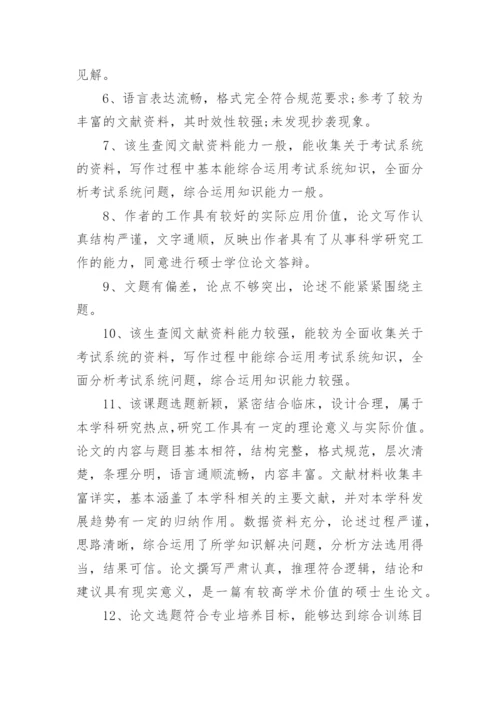 见解。

6、语言表达流畅，格式完全符合规范要求;参考了较为丰富的文献资料，其时效性较强;未发现抄袭现象。

7、该生查阅文献资料能力一般，能收集关于考试系统的资料，写作过程中基本能综合运用考试系统知识，全面分析考试系统问题，综合运用知识能力一般。

8、作者的工作具有较好的实际应用价值，论文写作认真结构严谨，文字通顺，反映出作者具有了从事科学研究工作的能力，同意进行硕士学位论文答辩。

9、文题有偏差，论点不够突出，论述不能紧紧围绕主题。

10、该生查阅文献资料能力较强，能较为全面收集关于考试系统的资料，写作过程中能综合运用考试系统知识，全面分析考试系统问题，综合运用知识能力较强。

11、该课题选题新颖，紧密结合临床，设计合理，属于本学科研究热点,研究工作具有一定的理论意义与实际价值。论文的内容与题目基本相符，结构完整，格式规范，层次清楚，条理分明，语言通顺流畅，内容丰富。文献材料收集丰富详实，基本涵盖了本学科相关的主要文献，并对本学科发展趋势有一定的归纳作用。数据资料充分，论述过程严谨，思路清晰，综合运用了所学知识解决问题，分析方法选用得当，结果可信。论文撰写严肃认真，推理符合逻辑，结论和建议具有现实意义，是一篇有较高学术价值的硕士生论文。

12、论文选题符合专业培养目标，能够达到综合训练目